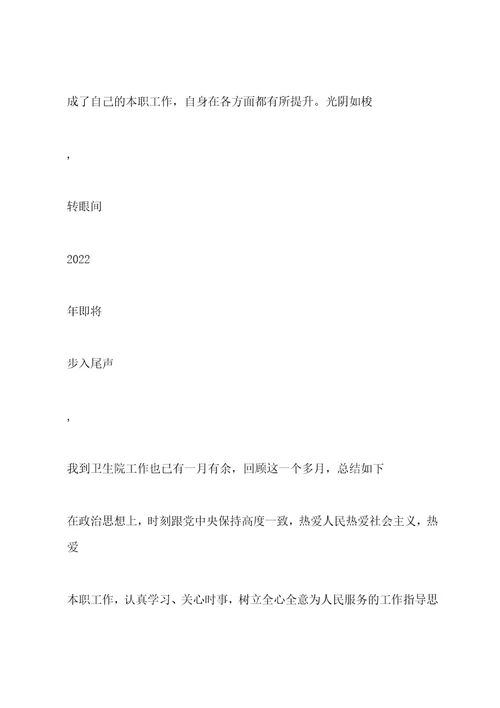 成了自己的本职工作，自身在各方面都有所提升。光阴如梭

，

转眼间

2022

年即将

步入尾声

，

我到卫生院工作也已有一月有余，回顾这一个多月，总结如下

在政治思想上，时刻跟党中央保持高度一致，热爱人民热爱社会主义，热爱

本职工作，认真学习、关心时事，树立全心全意为人民服务的工作指导思